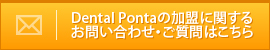 Dental Pontaの加盟に関する
お問い合わせ・ご質問はこちら